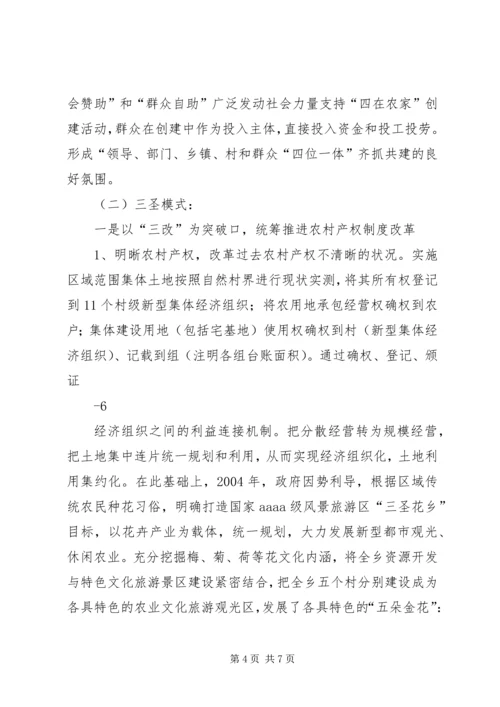 会赞助”和“群众自助”广泛发动社会力量支持“四在农家”创建活动，群众在创建中作为投入主体，直接投入资金和投工投劳。形成“领导、部门、乡镇、村和群众“四位一体”齐抓共建的良好氛围。

（二）三圣模式：

一是以“三改”为突破口，统筹推进农村产权制度改革

1、明晰农村产权，改革过去农村产权不清晰的状况。实施区域范围集体土地按照自然村界进行现状实测，将其所有权登记到11个村级新型集体经济组织；将农用地承包经营权确权到农户；集体建设用地（包括宅基地）使用权确权到村（新型集体经济组织）、记载到组（注明各组台账面积）。通过确权、登记、颁证

-6

经济组织之间的利益连接机制。把分散经营转为规模经营，把土地集中连片统一规划和利用，从而实现经济组织化，土地利用集约化。在此基础上，2004年，政府因势利导，根据区域传统农民种花习俗，明确打造国家aaaa级风景旅游区“三圣花乡”目标，以花卉产业为载体，统一规划，大力发展新型都市观光、休闲农业。充分挖掘梅、菊、荷等花文化内涵，将全乡资源开发与特色文化旅游景区建设紧密结合，把全乡五个村分别建设成为各具特色的农业文化旅游观光区，发展了各具特色的“五朵金花”：

第4页 共7页